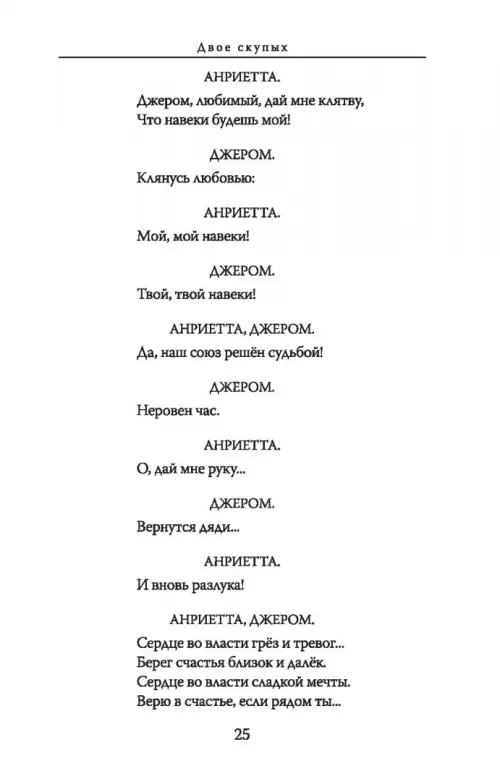 Двое скупых

АНРИЕТТА.

Джером, любимый, дай мне клятву,
Что навеки будешь мой!

ДЖЕРОМ.

Клянусь любовью:

АНРИЕТТА.

Мой, мой навеки!

ДЖЕРОМ.

Твой, твой навеки!

АНРИЕТТА, ДЖЕРОМ.

Да, наш союз решён судьбой!

ДЖЕРОМ.

Неровен час.

АНРИЕТТА.

О, дай мне руку...

ДЖЕРОМ.

Вернутся дяди...

АНРИЕТТА.

И вновь разлука!

АНРИЕТТА, ДЖЕРОМ.

Сердце во власти грёз и тревог...
Берег счастья близок и далёк.
Сердце во власти сладкой мечты.
Верю в счастье, если рядом ты...

25